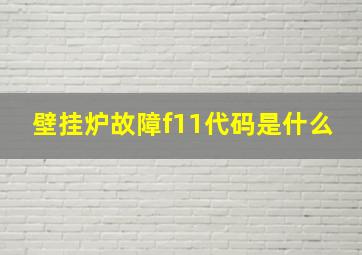 壁挂炉故障f11代码是什么